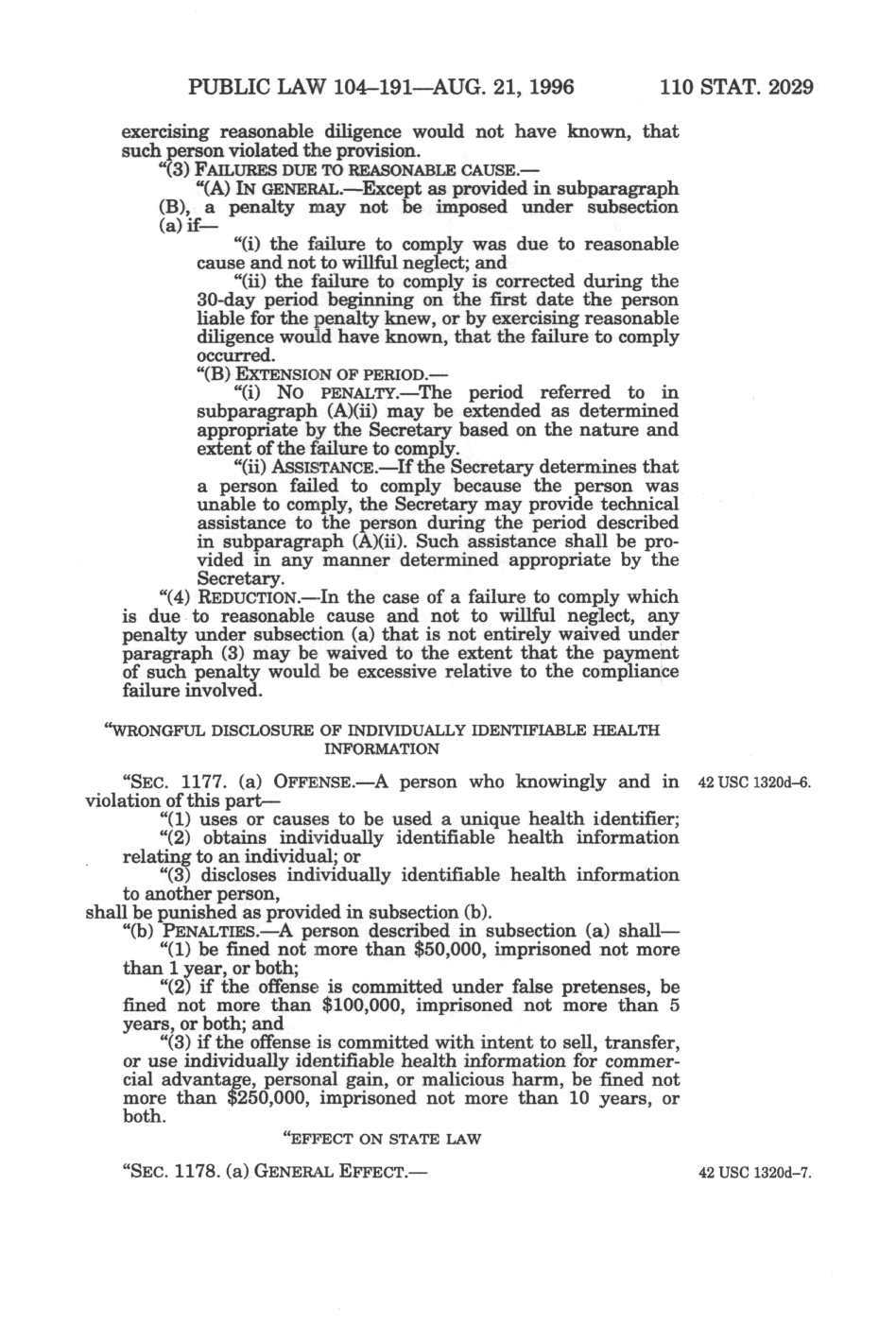 PUBLIC LAW 104–191—AUG. 21, 1996 110 STAT. 2029

exercising reasonable diligence would not have known, that such person violated the provision.

"(3) FAILURES DUE TO REASONABLE CAUSE.—

"(A) IN GENERAL.—Except as provided in subparagraph (B), a penalty may not be imposed under subsection (a) if—

"(i) the failure to comply was due to reasonable cause and not to willful neglect; and

"(ii) the failure to comply is corrected during the 30-day period beginning on the first date the person liable for the penalty knew, or by exercising reasonable diligence would have known, that the failure to comply occurred.

"(B) EXTENSION OF PERIOD.—

"(i) NO PENALTY.—The period referred to in subparagraph (A)(ii) may be extended as determined appropriate by the Secretary based on the nature and extent of the failure to comply.

"(ii) ASSISTANCE.—If the Secretary determines that a person failed to comply because the person was unable to comply, the Secretary may provide technical assistance to the person during the period described in subparagraph (A)(ii). Such assistance shall be provided in any manner determined appropriate by the Secretary.

"(4) REDUCTION.—In the case of a failure to comply which is due to reasonable cause and not to willful neglect, any penalty under subsection (a) that is not entirely waived under paragraph (3) may be waived to the extent that the payment of such penalty would be excessive relative to the compliance failure involved.

"WRONGFUL DISCLOSURE OF INDIVIDUALLY IDENTIFIABLE HEALTH INFORMATION

"SEC. 1177. (a) OFFENSE.—A person who knowingly and in violation of this part— 42 USC 1320d–6.

"(1) uses or causes to be used a unique health identifier;

"(2) obtains individually identifiable health information relating to an individual; or

"(3) discloses individually identifiable health information to another person,

shall be punished as provided in subsection (b).

"(b) PENALTIES.—A person described in subsection (a) shall—

"(1) be fined not more than $50,000, imprisoned not more than 1 year, or both;

"(2) if the offense is committed under false pretenses, be fined not more than $100,000, imprisoned not more than 5 years, or both; and

"(3) if the offense is committed with intent to sell, transfer, or use individually identifiable health information for commercial advantage, personal gain, or malicious harm, be fined not more than $250,000, imprisoned not more than 10 years, or both.

"EFFECT ON STATE LAW

"SEC. 1178. (a) GENERAL EFFECT.— 42 USC 1320d–7.